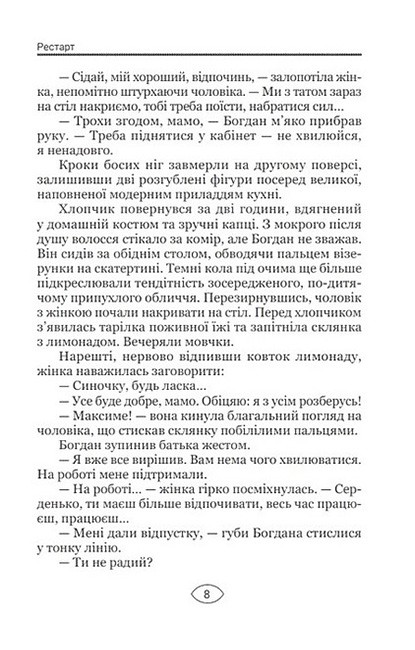 Рестарт

— Сідай, мій хороший, відпочинь, — залопотіла жінка, непомітно штурхаючи чоловіка. — Ми з татом зараз на стіл накриємо, тобі треба поїсти, набратися сил...

— Трохи згодом, мамо, — Богдан м'яко прибрав руку. — Треба піднятися у кабінет — не хвилюйся, я ненадовго.

Кроки босих ніг завмерли на другому поверсі, залишивши дві розгублені фігури посеред великої, наповненої модерним приладдям кухні.

Хлопчик повернувся за дві години, вдягнений у домашній костюм та зручні капці. З мокрого після душу волосся стікало за комір, але Богдан не зважав. Він сидів за обіднім столом, обводячи пальцем візерунки на скатертині. Темні кола під очима ще більше підкреслювали тендітність зосередженого, по-дитячому припухлого обличчя. Перезирнувшись, чоловік з жінкою почали накривати на стіл. Перед хлопчиком з'явилась тарілка поживної їжі та запітніла склянка з лимонадом. Вечеряли мовчки.

Нарешті, нервово відпивши ковток лимонаду, жінка наважилась заговорити:

— Синочку, будь ласка...

— Усе буде добре, мамо. Обіцяю: я з усім розберусь!

— Максиме! — вона кинула благальний погляд на чоловіка, що стискав склянку побілілими пальцями.

Богдан зупинив батька жестом.

— Я вже все вирішив. Вам нема чого хвилюватися. На роботі мене підтримали.

— На роботі... — жінка гірко посміхнулась. — Серденько, ти маєш більше відпочивати, весь час працюєш, працюєш...

— Мені дали відпустку, — губи Богдана стислися у тонку лінію.

— Ти не радий?

8